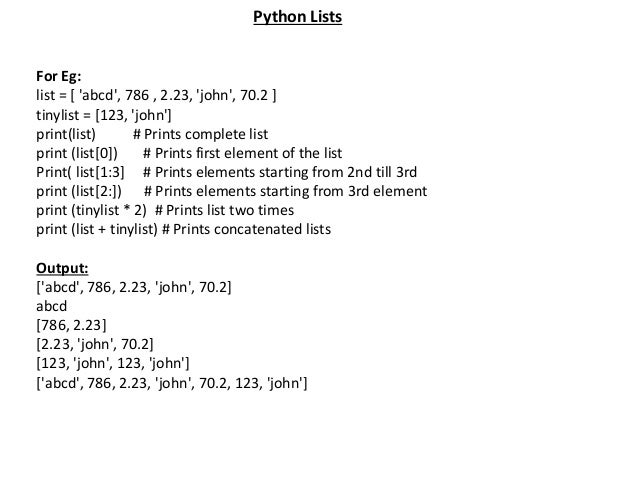 Python Lists

For Eg:
list = [ 'abcd', 786 , 2.23, 'john', 70.2 ]
tinylist = [123, 'john']
print(list)         # Prints complete list
print (list[0])      # Prints first element of the list
Print( list[1:3]     # Prints elements starting from 2nd till 3rd
print (list[2:])      # Prints elements starting from 3rd element
print (tinylist * 2)  # Prints list two times
print (list + tinylist) # Prints concatenated lists

Output:
['abcd', 786, 2.23, 'john', 70.2]
abcd
[786, 2.23]
[2.23, 'john', 70.2]
[123, 'john', 123, 'john']
['abcd', 786, 2.23, 'john', 70.2, 123, 'john']